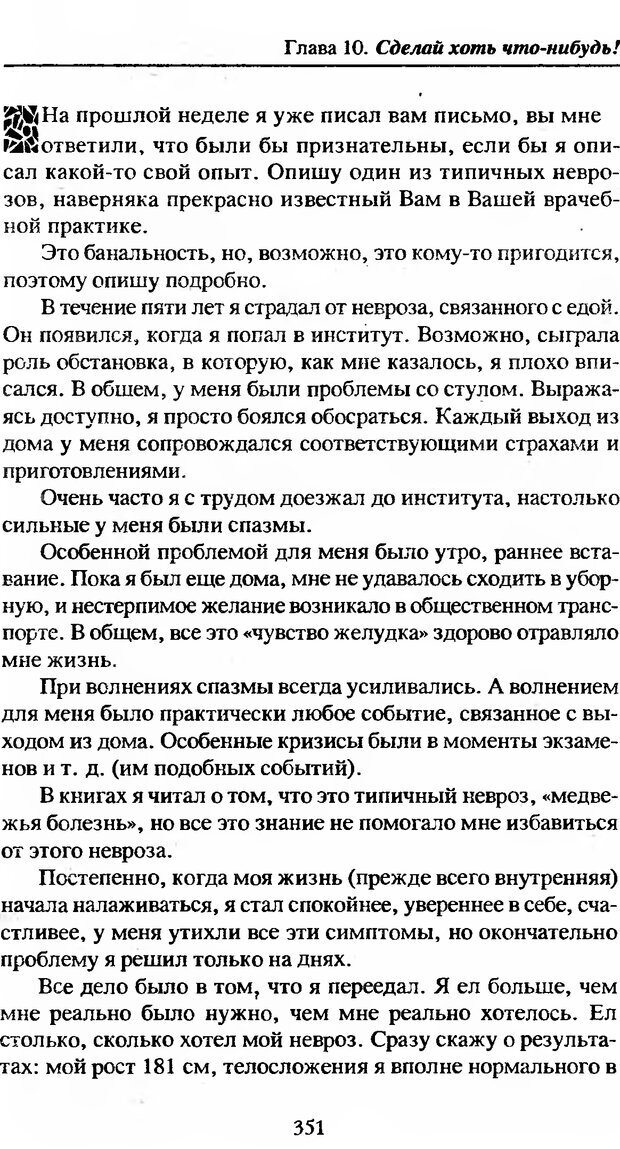 Глава 10. Сделай хоть что-нибудь!

На прошлой неделе я уже писал вам письмо, вы мне ответили, что были бы признательны, если бы я описал какой-то свой опыт. Опишу один из типичных неврозов, наверняка прекрасно известный Вам в Вашей врачебной практике.

Это банальность, но, возможно, это кому-то пригодится, поэтому опишу подробно.

В течение пяти лет я страдал от невроза, связанного с едой. Он появился, когда я попал в институт. Возможно, сыграла роль обстановка, в которую, как мне казалось, я плохо вписался. В общем, у меня были проблемы со стулом. Выражаясь доступно, я просто боялся обосраться. Каждый выход из дома у меня сопровождался соответствующими страхами и приготовлениями.

Очень часто я с трудом доезжал до института, настолько сильные у меня были спазмы.

Особенной проблемой для меня было утро, раннее вставание. Пока я был еще дома, мне не удавалось сходить в уборную, и нестерпимое желание возникало в общественном транспорте. В общем, все это «чувство желудка» здорово отравляло мне жизнь.

При волнениях спазмы всегда усиливались. А волнением для меня было практически любое событие, связанное с выходом из дома. Особенные кризисы были в моменты экзаменов и т. д. (им подобных событий).

В книгах я читал о том, что это типичный невроз, «медвежья болезнь», но все это знание не помогало мне избавиться от этого невроза.

Постепенно, когда моя жизнь (прежде всего внутренняя) начала налаживаться, я стал спокойнее, увереннее в себе, счастливее, у меня утихли все эти симптомы, но окончательно проблему я решил только на днях.

Все дело было в том, что я переедал. Я ел больше, чем мне реально было нужно, чем мне реально хотелось. Ел столько, сколько хотел мой невроз. Сразу скажу о результатах: мой рост 181 см, телосложения я вполне нормального в

351